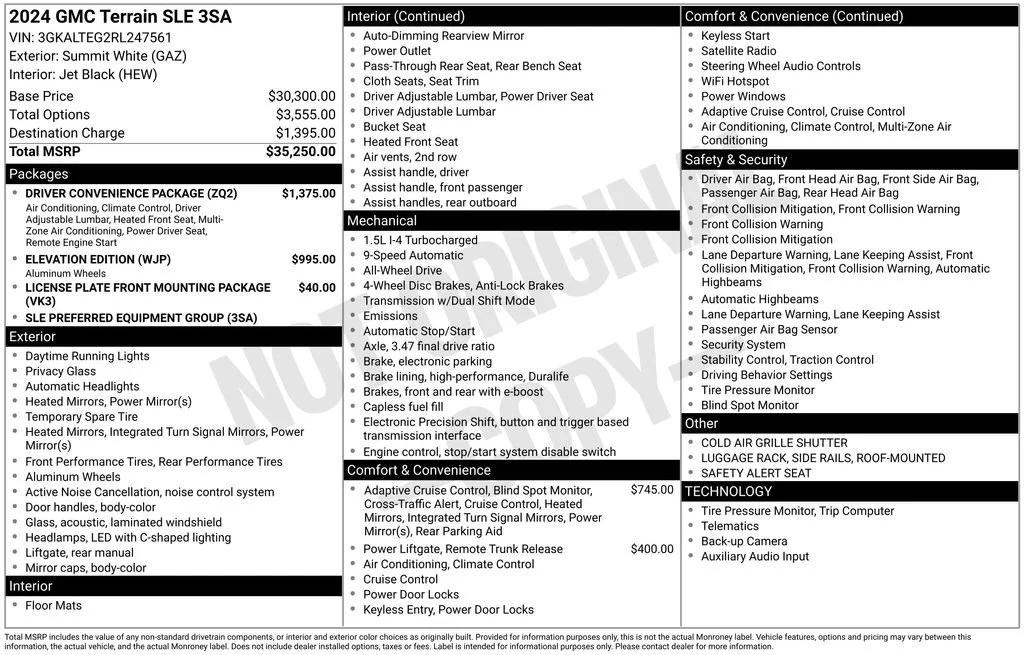 2024 GMC Terrain SLE 3SA
VIN: 3GKALTEG2RL247561
Exterior: Summit White (GAZ)
Interior: Jet Black (HEW)

Base Price $30,300.00
Total Options $3,555.00
Destination Charge $1,395.00
Total MSRP $35,250.00

Packages
• DRIVER CONVENIENCE PACKAGE (ZQ2) $1,375.00
Air Conditioning, Climate Control, Driver Adjustable Lumbar, Heated Front Seat, Multi-Zone Air Conditioning, Power Driver Seat, Remote Engine Start
• ELEVATION EDITION (WJP) $995.00
Aluminum Wheels
• LICENSE PLATE FRONT MOUNTING PACKAGE (VK3) $40.00
• SLE PREFERRED EQUIPMENT GROUP (3SA)

Exterior
• Daytime Running Lights
• Privacy Glass
• Automatic Headlights
• Heated Mirrors, Power Mirror(s)
• Temporary Spare Tire
• Heated Mirrors, Integrated Turn Signal Mirrors, Power Mirror(s)
• Front Performance Tires, Rear Performance Tires
• Aluminum Wheels
• Active Noise Cancellation, noise control system
• Door handles, body-color
• Glass, acoustic, laminated windshield
• Headlamps, LED with C-shaped lighting
• Liftgate, rear manual
• Mirror caps, body-color

Interior
• Floor Mats

Interior (Continued)
• Auto-Dimming Rearview Mirror
• Power Outlet
• Pass-Through Rear Seat, Rear Bench Seat
• Cloth Seats, Seat Trim
• Driver Adjustable Lumbar, Power Driver Seat
• Driver Adjustable Lumbar
• Bucket Seat
• Heated Front Seat
• Air vents, 2nd row
• Assist handle, driver
• Assist handle, front passenger
• Assist handles, rear outboard

Mechanical
• 1.5L I-4 Turbocharged
• 9-Speed Automatic
• All-Wheel Drive
• 4-Wheel Disc Brakes, Anti-Lock Brakes
• Transmission w/Dual Shift Mode
• Emissions
• Automatic Stop/Start
• Axle, 3.47 final drive ratio
• Brake, electronic parking
• Brake lining, high-performance, Duralife
• Brakes, front and rear with e-boost
• Capless fuel fill
• Electronic Precision Shift, button and trigger based transmission interface
• Engine control, stop/start system disable switch

Comfort & Convenience
• Adaptive Cruise Control, Blind Spot Monitor, Cross-Traffic Alert, Cruise Control, Heated Mirrors, Integrated Turn Signal Mirrors, Power Mirror(s), Rear Parking Aid $745.00
• Power Liftgate, Remote Trunk Release $400.00
• Air Conditioning, Climate Control
• Cruise Control
• Power Door Locks
• Keyless Entry, Power Door Locks

Comfort & Convenience (Continued)
• Keyless Start
• Satellite Radio
• Steering Wheel Audio Controls
• WiFi Hotspot
• Power Windows
• Adaptive Cruise Control, Cruise Control
• Air Conditioning, Climate Control, Multi-Zone Air Conditioning

Safety & Security
• Driver Air Bag, Front Head Air Bag, Front Side Air Bag, Passenger Air Bag, Rear Head Air Bag
• Front Collision Mitigation, Front Collision Warning
• Front Collision Warning
• Front Collision Mitigation
• Lane Departure Warning, Lane Keeping Assist, Front Collision Mitigation, Front Collision Warning, Automatic Highbeams
• Automatic Highbeams
• Lane Departure Warning, Lane Keeping Assist
• Passenger Air Bag Sensor
• Security System
• Stability Control, Traction Control
• Driving Behavior Settings
• Tire Pressure Monitor
• Blind Spot Monitor

Other
• COLD AIR GRILLE SHUTTER
• LUGGAGE RACK, SIDE RAILS, ROOF-MOUNTED
• SAFETY ALERT SEAT

TECHNOLOGY
• Tire Pressure Monitor, Trip Computer
• Telematics
• Back-up Camera
• Auxiliary Audio Input

Total MSRP includes the value of any non-standard drivetrain components, or interior and exterior color choices as originally built. Provided for information purposes only, this is not the actual Monroney label. Vehicle features, options and pricing may vary between this information, the actual vehicle, and the actual Monroney label. Does not include dealer installed options, taxes or fees. Label is intended for informational purposes only. Please contact dealer for more information.

NOT ORIGINAL COPY